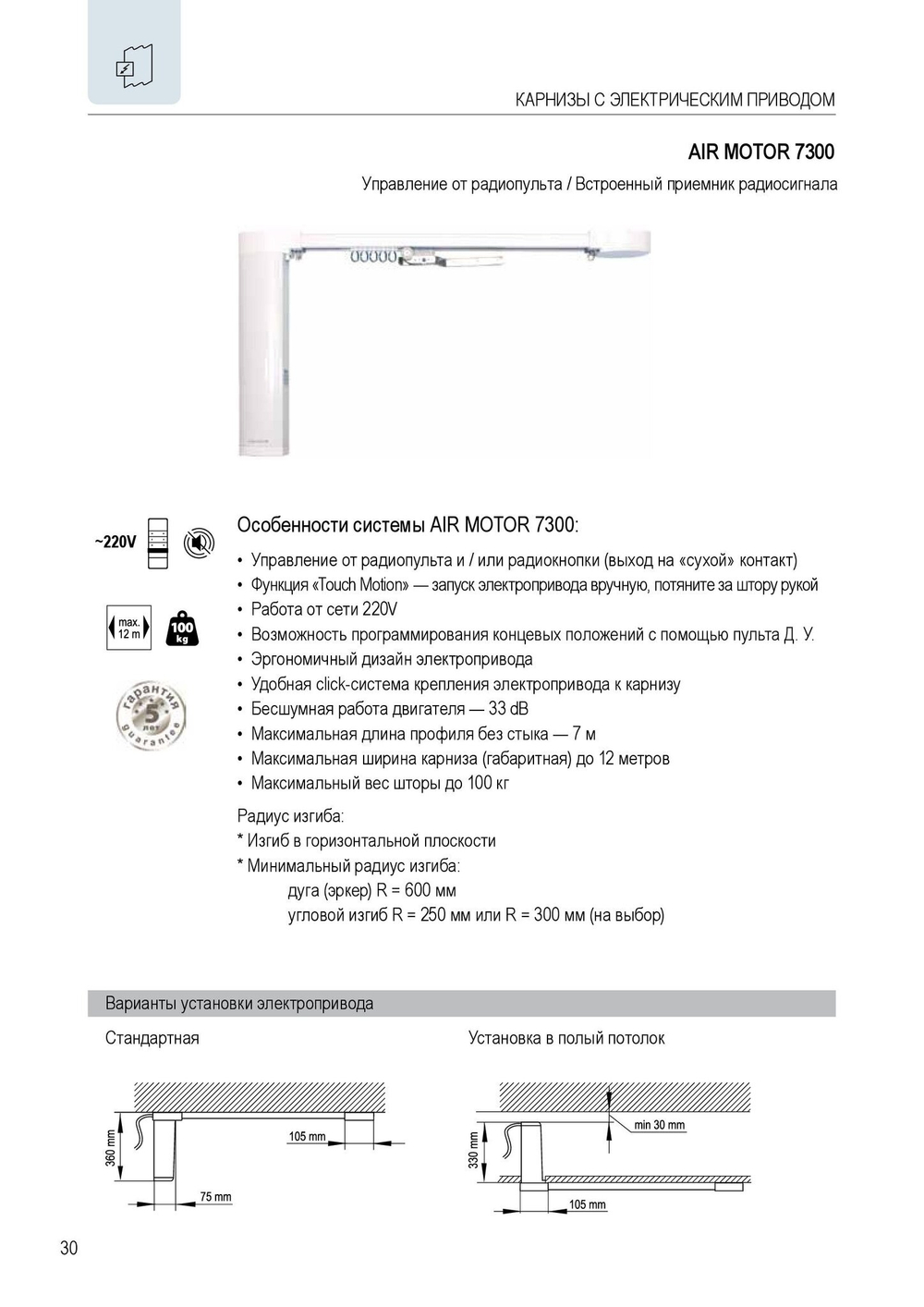 КАРНИЗЫ С ЭЛЕКТРИЧЕСКИМ ПРИВОДОМ

AIR MOTOR 7300

Управление от радиопульта / Встроенный приемник радиосигнала

~220V

max. 12 m

100 kg

гарантия 5 лет guarantee

Особенности системы AIR MOTOR 7300:

• Управление от радиопульта и / или радиокнопки (выход на «сухой» контакт)
• Функция «Touch Motion» — запуск электропривода вручную, потяните за штору рукой
• Работа от сети 220V
• Возможность программирования концевых положений с помощью пульта Д. У.
• Эргономичный дизайн электропривода
• Удобная click-система крепления электропривода к карнизу
• Бесшумная работа двигателя — 33 dB
• Максимальная длина профиля без стыка — 7 м
• Максимальная ширина карниза (габаритная) до 12 метров
• Максимальный вес шторы до 100 кг

Радиус изгиба:
* Изгиб в горизонтальной плоскости
* Минимальный радиус изгиба:
дуга (эркер) R = 600 мм
угловой изгиб R = 250 мм или R = 300 мм (на выбор)

Варианты установки электропривода

Стандартная

360 mm

105 mm

75 mm

Установка в полый потолок

330 mm

min 30 mm

105 mm

30